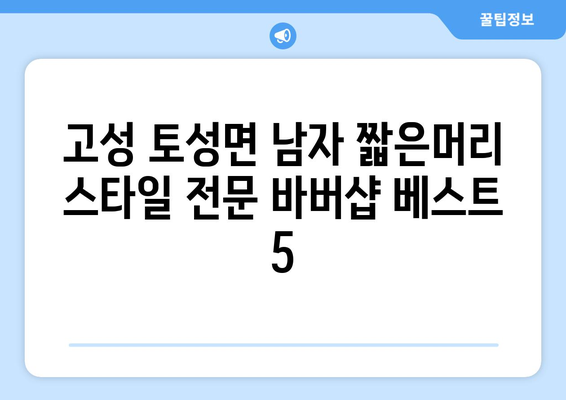 꿀팁정보

고성 토성면 남자 짧은머리 스타일 전문 바버샵 베스트 5